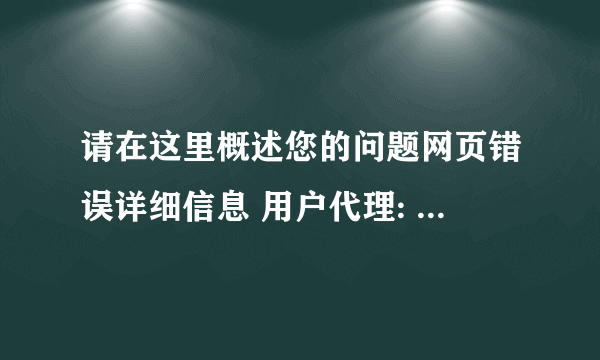 请在这里概述您的问题网页错误详细信息 用户代理: ...